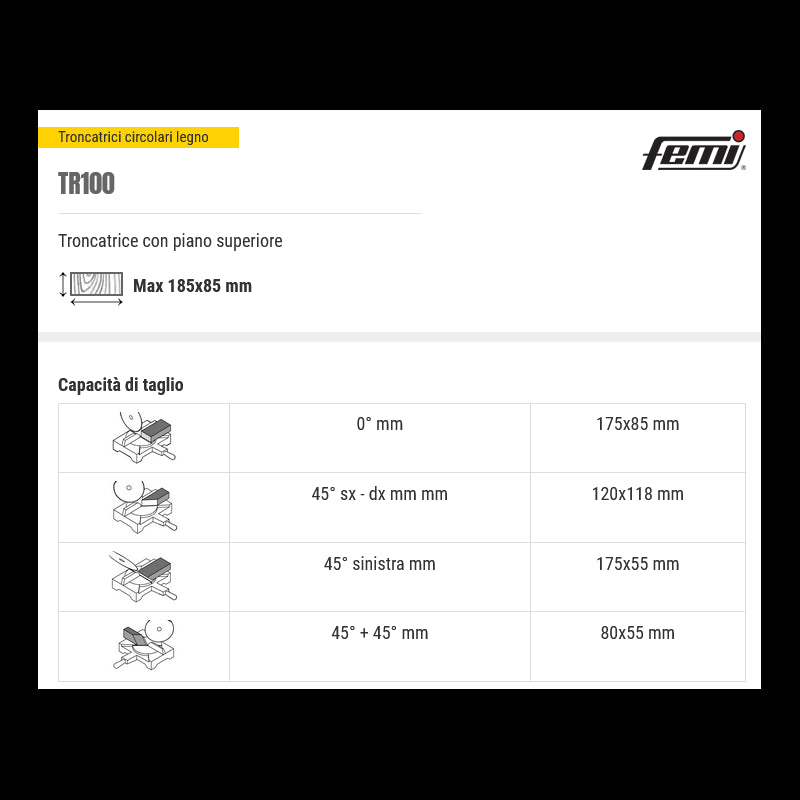 Troncatrici circolari legno

femi

TR100

Troncatrice con piano superiore

Max 185x85 mm

Capacità di taglio

| | | |
|---|---|---|
| | 0° mm | 175x85 mm |
| | 45° sx - dx mm mm | 120x118 mm |
| | 45° sinistra mm | 175x55 mm |
| | 45° + 45° mm | 80x55 mm |